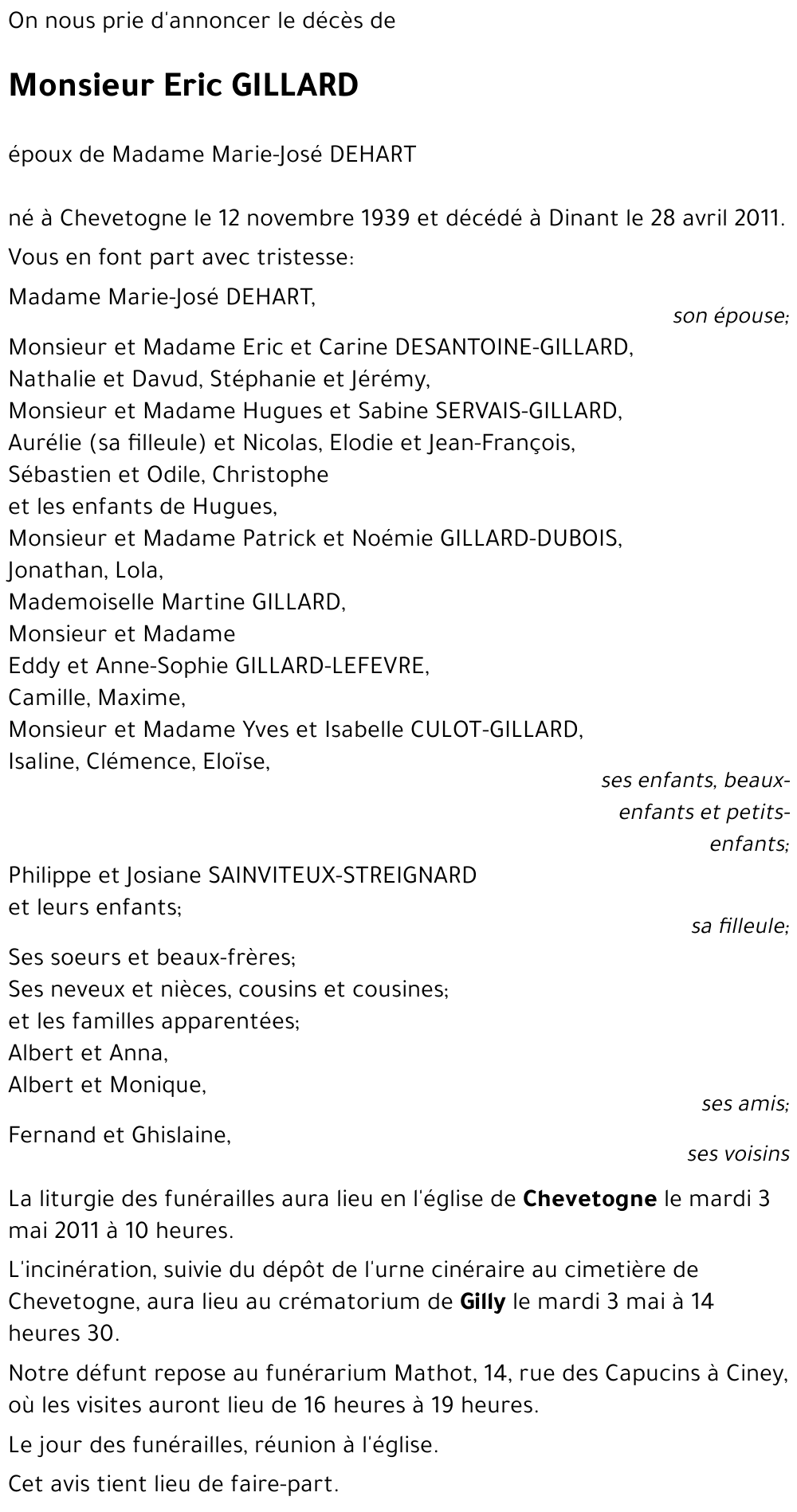 On nous prie d'annoncer le décès de

Monsieur Eric GILLARD

époux de Madame Marie-José DEHART

né à Chevetogne le 12 novembre 1939 et décédé à Dinant le 28 avril 2011.

Vous en font part avec tristesse:

Madame Marie-José DEHART,
son épouse;

Monsieur et Madame Eric et Carine DESANTOINE-GILLARD,
Nathalie et Davud, Stéphanie et Jérémy,
Monsieur et Madame Hugues et Sabine SERVAIS-GILLARD,
Aurélie (sa filleule) et Nicolas, Elodie et Jean-François,
Sébastien et Odile, Christophe
et les enfants de Hugues,
Monsieur et Madame Patrick et Noémie GILLARD-DUBOIS,
Jonathan, Lola,
Mademoiselle Martine GILLARD,
Monsieur et Madame
Eddy et Anne-Sophie GILLARD-LEFEVRE,
Camille, Maxime,
Monsieur et Madame Yves et Isabelle CULOT-GILLARD,
Isaline, Clémence, Eloïse,
ses enfants, beaux-enfants et petits-enfants;

Philippe et Josiane SAINVITEUX-STREIGNARD
et leurs enfants;
sa filleule;

Ses soeurs et beaux-frères;
Ses neveux et nièces, cousins et cousines;
et les familles apparentées;
Albert et Anna,
Albert et Monique,
ses amis;

Fernand et Ghislaine,
ses voisins

La liturgie des funérailles aura lieu en l'église de Chevetogne le mardi 3 mai 2011 à 10 heures.

L'incinération, suivie du dépôt de l'urne cinéraire au cimetière de Chevetogne, aura lieu au crématorium de Gilly le mardi 3 mai à 14 heures 30.

Notre défunt repose au funérarium Mathot, 14, rue des Capucins à Ciney, où les visites auront lieu de 16 heures à 19 heures.

Le jour des funérailles, réunion à l'église.

Cet avis tient lieu de faire-part.